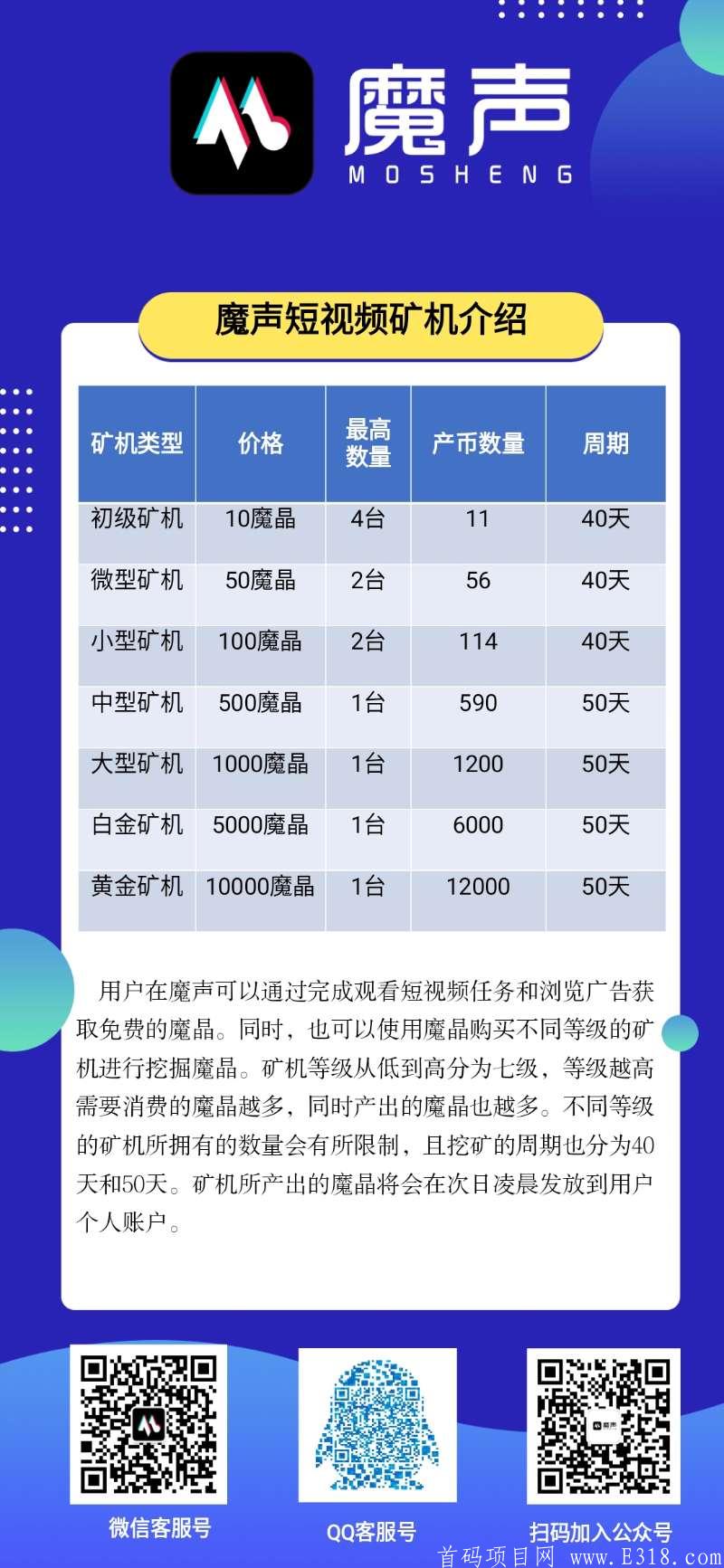 魔声
MOSHENG

魔声短视频矿机介绍

| 矿机类型 | 价格 | 最高数量 | 产币数量 | 周期 |
|---|---|---|---|---|
| 初级矿机 | 10魔晶 | 4台 | 11 | 40天 |
| 微型矿机 | 50魔晶 | 2台 | 56 | 40天 |
| 小型矿机 | 100魔晶 | 2台 | 114 | 40天 |
| 中型矿机 | 500魔晶 | 1台 | 590 | 50天 |
| 大型矿机 | 1000魔晶 | 1台 | 1200 | 50天 |
| 白金矿机 | 5000魔晶 | 1台 | 6000 | 50天 |
| 黄金矿机 | 10000魔晶 | 1台 | 12000 | 50天 |

用户在魔声可以通过完成观看短视频任务和浏览广告获取免费的魔晶。同时，也可以使用魔晶购买不同等级的矿机进行挖掘魔晶。矿机等级从低到高分为七级，等级越高需要消费的魔晶越多，同时产出的魔晶也越多。不同等级的矿机所拥有的数量会有所限制，且挖矿的周期也分为40天和50天。矿机所产出的魔晶将会在次日凌晨发放到用户个人账户。

魔声

微信客服号

QQ客服号

扫码加入公众号

首码项目网 www.E318.com